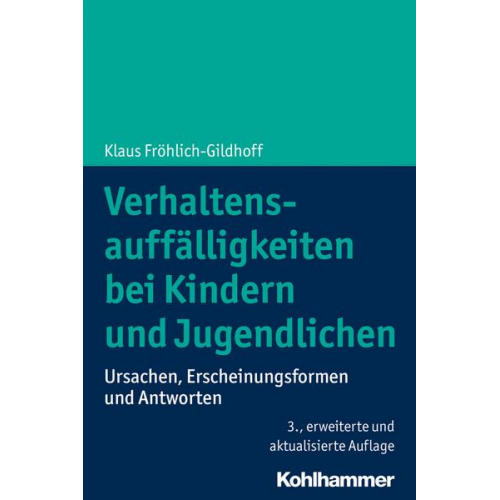 Klaus Fröhlich-Gildhoff

Verhaltensauffälligkeiten bei Kindern und Jugendlichen

Ursachen, Erscheinungsformen und Antworten

3., erweiterte und aktualisierte Auflage

Kohlhammer